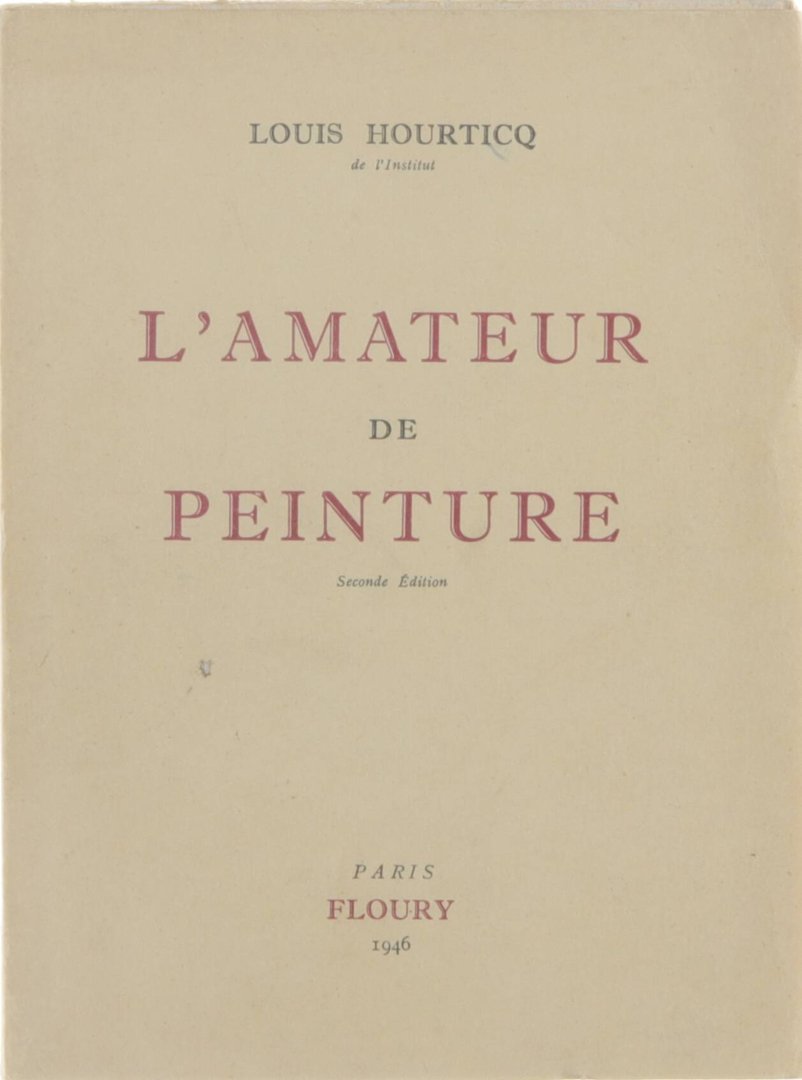 LOUIS HOURTICQ
de l'Institut

L'AMATEUR
DE
PEINTURE

Seconde Édition

PARIS
FLOURY
1946